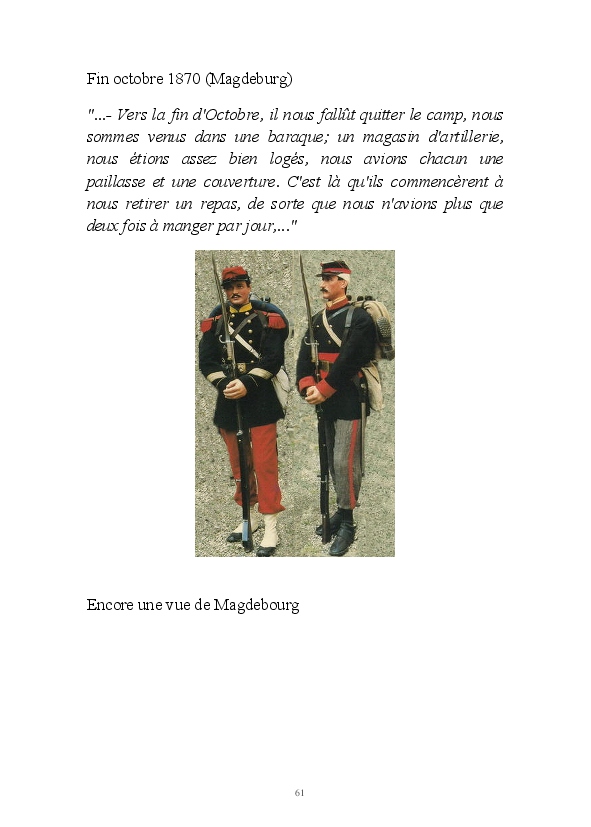 Fin octobre 1870 (Magdeburg)

"...- Vers la fin d'Octobre, il nous fallût quitter le camp, nous sommes venus dans une baraque; un magasin d'artillerie, nous étions assez bien logés, nous avions chacun une paillasse et une couverture. C'est là qu'ils commencèrent à nous retirer un repas, de sorte que nous n'avions plus que deux fois à manger par jour,..."

Encore une vue de Magdebourg

61